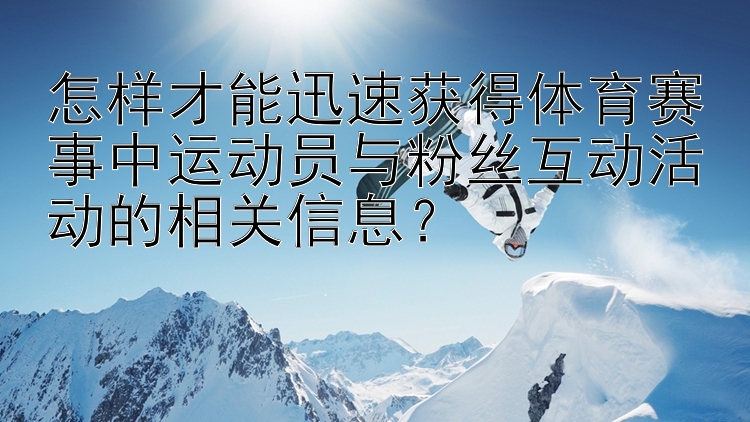 怎样才能迅速获得体育赛事中运动员与粉丝互动活动的相关信息？